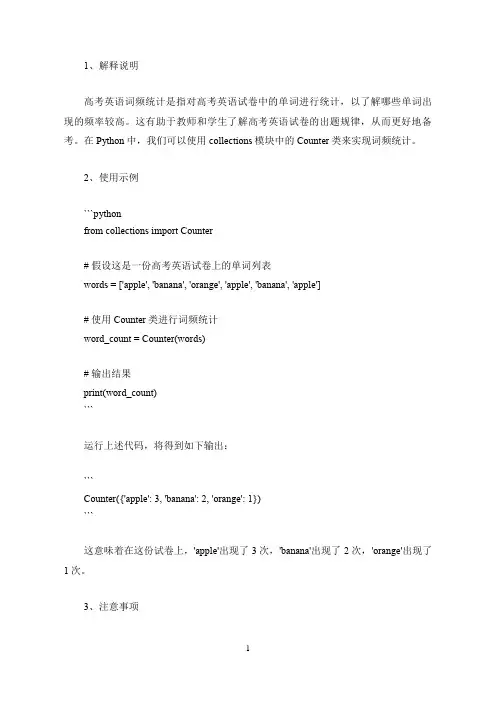 1、解释说明

高考英语词频统计是指对高考英语试卷中的单词进行统计，以了解哪些单词出现的频率较高。这有助于教师和学生了解高考英语试卷的出题规律，从而更好地备考。在 Python 中，我们可以使用 collections 模块中的 Counter 类来实现词频统计。

2、使用示例

```python
from collections import Counter

# 假设这是一份高考英语试卷上的单词列表
words = ['apple', 'banana', 'orange', 'apple', 'banana', 'apple']

# 使用 Counter 类进行词频统计
word_count = Counter(words)

# 输出结果
print(word_count)
```

运行上述代码，将得到如下输出：

```
Counter({'apple': 3, 'banana': 2, 'orange': 1})
```

这意味着在这份试卷上，'apple'出现了 3 次，'banana'出现了 2 次，'orange'出现了 1 次。

3、注意事项

1